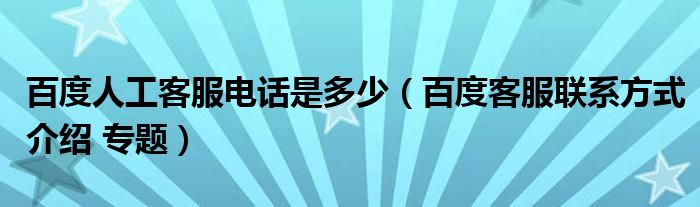 百度人工客服电话是多少（百度客服联系方式介绍 专题）